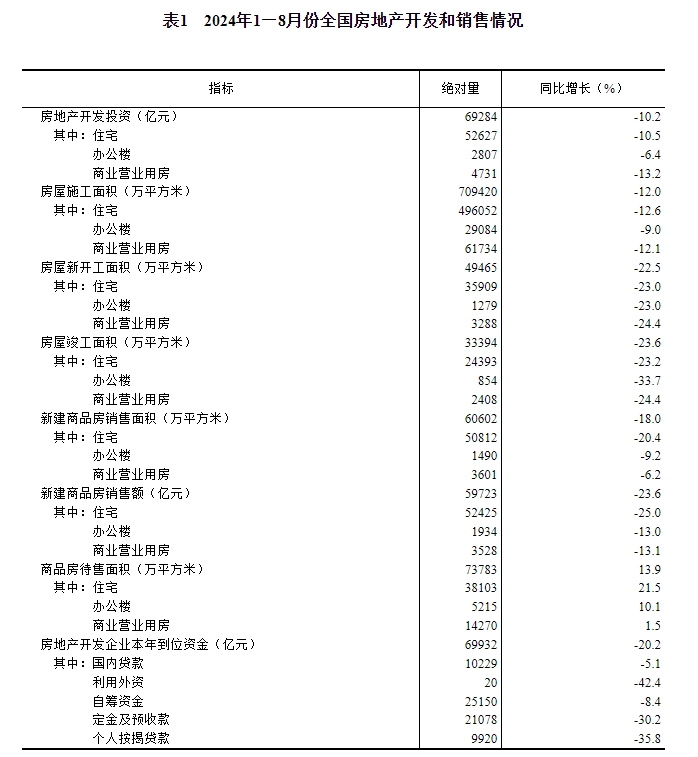 表1　2024年1—8月份全国房地产开发和销售情况

| 指标 | 绝对量 | 同比增长（%） |
|---|---|---|
| 房地产开发投资（亿元） | 69284 | -10.2 |
| 其中：住宅 | 52627 | -10.5 |
| 办公楼 | 2807 | -6.4 |
| 商业营业用房 | 4731 | -13.2 |
| 房屋施工面积（万平方米） | 709420 | -12.0 |
| 其中：住宅 | 496052 | -12.6 |
| 办公楼 | 29084 | -9.0 |
| 商业营业用房 | 61734 | -12.1 |
| 房屋新开工面积（万平方米） | 49465 | -22.5 |
| 其中：住宅 | 35909 | -23.0 |
| 办公楼 | 1279 | -23.0 |
| 商业营业用房 | 3288 | -24.4 |
| 房屋竣工面积（万平方米） | 33394 | -23.6 |
| 其中：住宅 | 24393 | -23.2 |
| 办公楼 | 854 | -33.7 |
| 商业营业用房 | 2408 | -24.4 |
| 新建商品房销售面积（万平方米） | 60602 | -18.0 |
| 其中：住宅 | 50812 | -20.4 |
| 办公楼 | 1490 | -9.2 |
| 商业营业用房 | 3601 | -6.2 |
| 新建商品房销售额（亿元） | 59723 | -23.6 |
| 其中：住宅 | 52425 | -25.0 |
| 办公楼 | 1934 | -13.0 |
| 商业营业用房 | 3528 | -13.1 |
| 商品房待售面积（万平方米） | 73783 | 13.9 |
| 其中：住宅 | 38103 | 21.5 |
| 办公楼 | 5215 | 10.1 |
| 商业营业用房 | 14270 | 1.5 |
| 房地产开发企业本年到位资金（亿元） | 69932 | -20.2 |
| 其中：国内贷款 | 10229 | -5.1 |
| 利用外资 | 20 | -42.4 |
| 自筹资金 | 25150 | -8.4 |
| 定金及预收款 | 21078 | -30.2 |
| 个人按揭贷款 | 9920 | -35.8 |